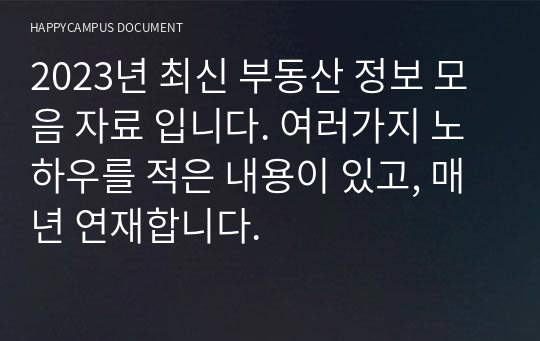 HAPPYCAMPUS DOCUMENT

2023년 최신 부동산 정보 모음 자료 입니다. 여러가지 노하우를 적은 내용이 있고, 매년 연재합니다.